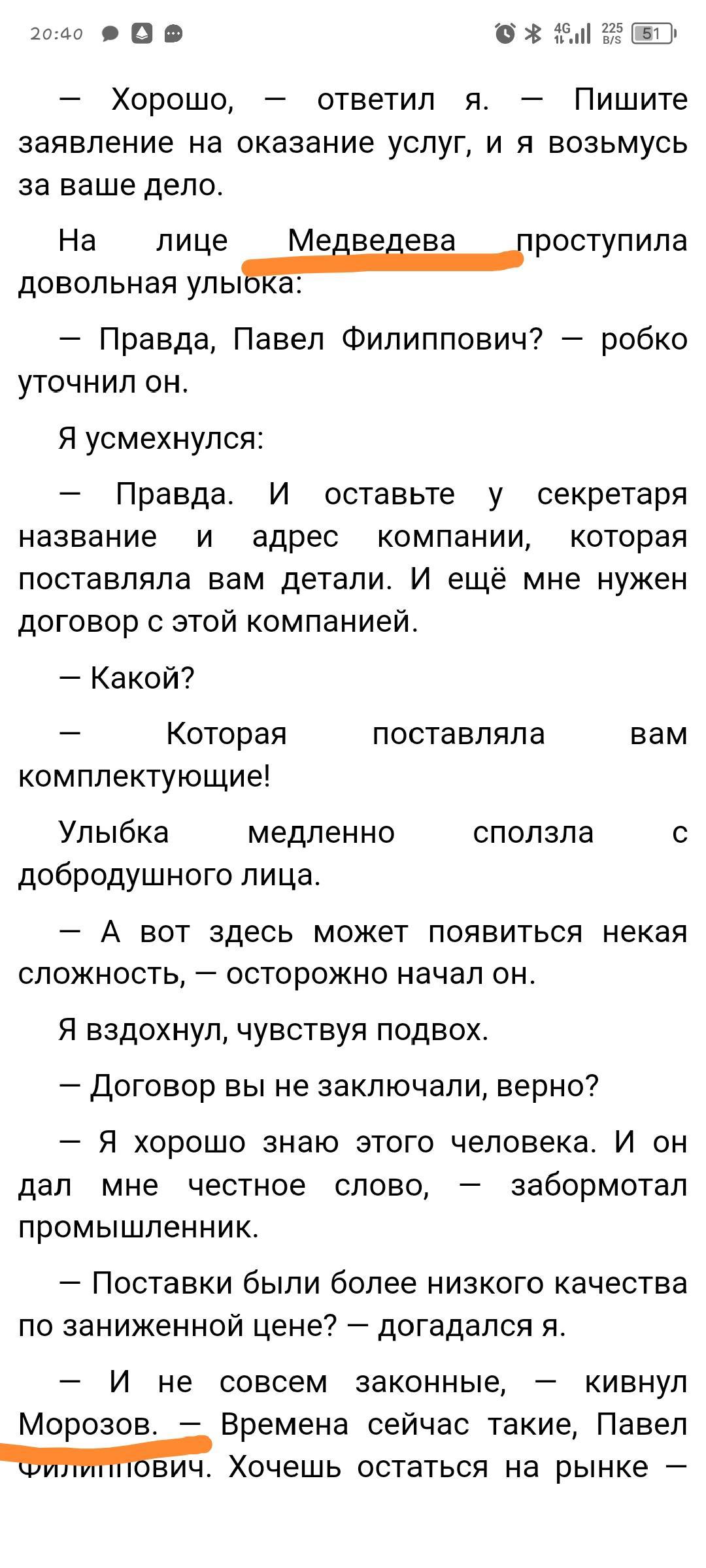 20:40 4G 225 B/S 51

— Хорошо, — ответил я. — Пишите заявление на оказание услуг, и я возьмусь за ваше дело.

На лице Медведева проступила довольная улыбка:

— Правда, Павел Филиппович? — робко уточнил он.

Я усмехнулся:

— Правда. И оставьте у секретаря название и адрес компании, которая поставляла вам детали. И ещё мне нужен договор с этой компанией.

— Какой?

— Которая поставляла вам комплектующие!

Улыбка медленно сползла с добродушного лица.

— А вот здесь может появиться некая сложность, — осторожно начал он.

Я вздохнул, чувствуя подвох.

— Договор вы не заключали, верно?

— Я хорошо знаю этого человека. И он дал мне честное слово, — забормотал промышленник.

— Поставки были более низкого качества по заниженной цене? — догадался я.

— И не совсем законные, — кивнул Морозов. — Времена сейчас такие, Павел Филиппович. Хочешь остаться на рынке —